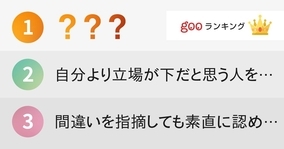 1 ？？？

goo ランキング

2 自分より立場が下だと思う人を…

3 間違いを指摘しても素直に認め…